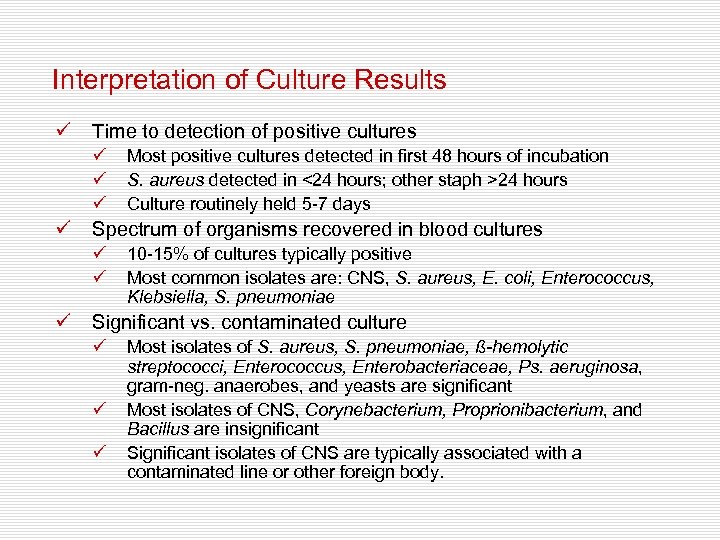 Interpretation of Culture Results

✓ Time to detection of positive cultures
✓ Most positive cultures detected in first 48 hours of incubation
✓ S. aureus detected in <24 hours; other staph >24 hours
✓ Culture routinely held 5-7 days
✓ Spectrum of organisms recovered in blood cultures
✓ 10-15% of cultures typically positive
✓ Most common isolates are: CNS, S. aureus, E. coli, Enterococcus, Klebsiella, S. pneumoniae
✓ Significant vs. contaminated culture
✓ Most isolates of S. aureus, S. pneumoniae, ß-hemolytic streptococci, Enterococcus, Enterobacteriaceae, Ps. aeruginosa, gram-neg. anaerobes, and yeasts are significant
✓ Most isolates of CNS, Corynebacterium, Proprionibacterium, and Bacillus are insignificant
✓ Significant isolates of CNS are typically associated with a contaminated line or other foreign body.